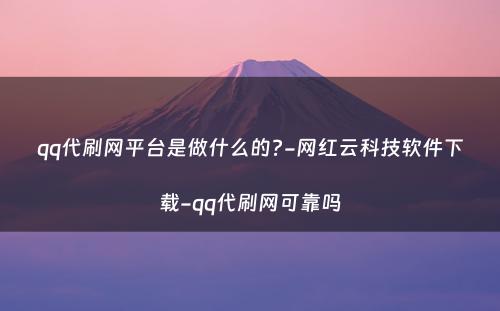 qq代刷网平台是做什么的?-网红云科技软件下载-qq代刷网可靠吗